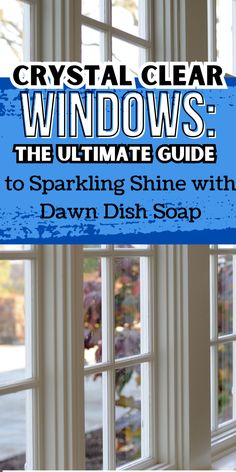 CRYSTAL CLEAR
WINDOWS:
THE ULTIMATE GUIDE
to Sparkling Shine with Dawn Dish Soap